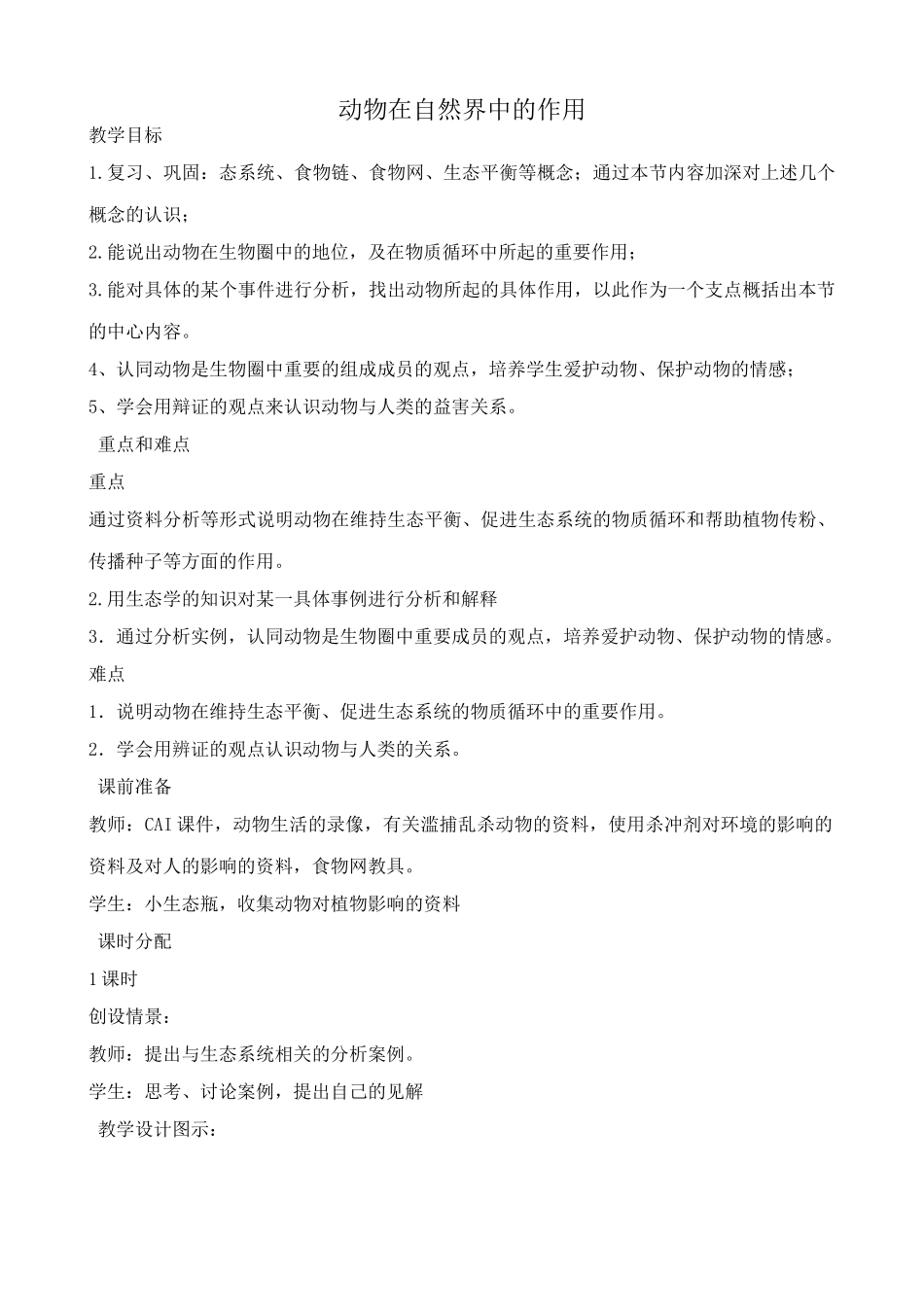 动物在自然界中的作用

教学目标

1.复习、巩固：态系统、食物链、食物网、生态平衡等概念；通过本节内容加深对上述几个概念的认识；

2.能说出动物在生物圈中的地位，及在物质循环中所起的重要作用；

3.能对具体的某个事件进行分析，找出动物所起的具体作用，以此作为一个支点概括出本节的中心内容。

4、认同动物是生物圈中重要的组成成员的观点，培养学生爱护动物、保护动物的情感；

5、学会用辩证的观点来认识动物与人类的益害关系。

重点和难点

重点

通过资料分析等形式说明动物在维持生态平衡、促进生态系统的物质循环和帮助植物传粉、传播种子等方面的作用。

2.用生态学的知识对某一具体事例进行分析和解释

3．通过分析实例，认同动物是生物圈中重要成员的观点，培养爱护动物、保护动物的情感。

难点

1．说明动物在维持生态平衡、促进生态系统的物质循环中的重要作用。

2．学会用辨证的观点认识动物与人类的关系。

课前准备

教师：CAI课件，动物生活的录像，有关滥捕乱杀动物的资料，使用杀冲剂对环境的影响的资料及对人的影响的资料，食物网教具。

学生：小生态瓶，收集动物对植物影响的资料

课时分配

1课时

创设情景：

教师：提出与生态系统相关的分析案例。

学生：思考、讨论案例，提出自己的见解

教学设计图示：